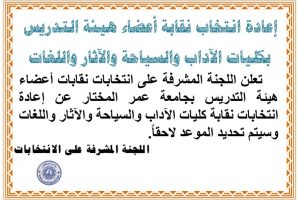 إعادة انتخاب نقابة أعضاء هيئة التدريس

بكليات الآداب والسياحة والآثار واللغات

تعلن اللجنة المشرفة على انتخابات نقابات أعضاء هيئة التدريس بجامعة عمر المختار عن إعادة انتخابات نقابة كليات الآداب والسياحة والآثار واللغات وسيتم تحديد الموعد لاحقاً.

اللجنة المشرفة على الانتخابات